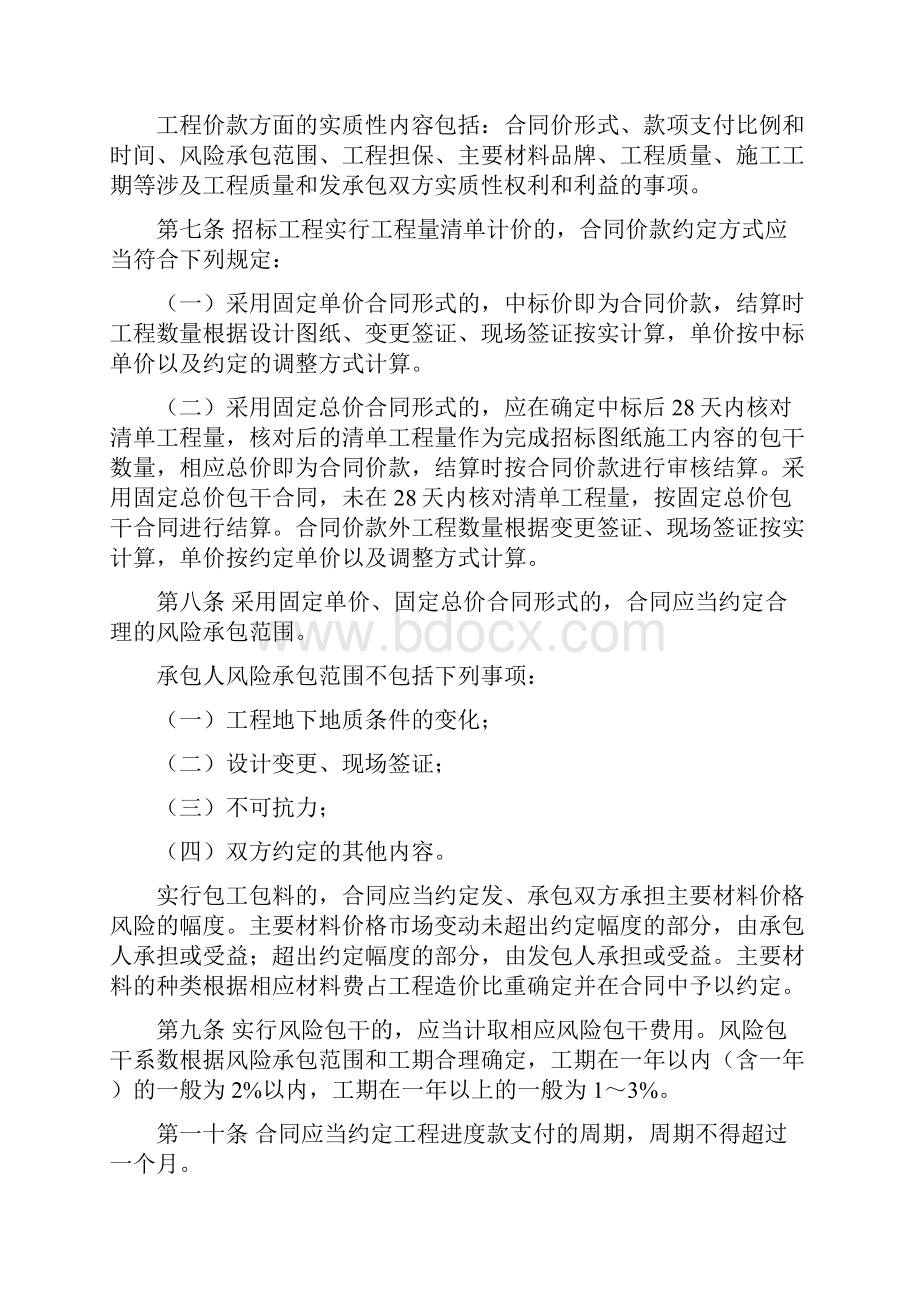 工程价款方面的实质性内容包括：合同价形式、款项支付比例和时间、风险承包范围、工程担保、主要材料品牌、工程质量、施工工期等涉及工程质量和发承包双方实质性权利和利益的事项。

第七条 招标工程实行工程量清单计价的，合同价款约定方式应当符合下列规定：

（一）采用固定单价合同形式的，中标价即为合同价款，结算时工程数量根据设计图纸、变更签证、现场签证按实计算，单价按中标单价以及约定的调整方式计算。

（二）采用固定总价合同形式的，应在确定中标后 28 天内核对清单工程量，核对后的清单工程量作为完成招标图纸施工内容的包干数量，相应总价即为合同价款，结算时按合同价款进行审核结算。采用固定总价包干合同，未在 28 天内核对清单工程量，按固定总价包干合同进行结算。合同价款外工程数量根据变更签证、现场签证按实计算，单价按约定单价以及调整方式计算。

第八条 采用固定单价、固定总价合同形式的，合同应当约定合理的风险承包范围。

www.bdocx.com

承包人风险承包范围不包括下列事项：

（一）工程地下地质条件的变化；

（二）设计变更、现场签证；

（三）不可抗力；

（四）双方约定的其他内容。

实行包工包料的，合同应当约定发、承包双方承担主要材料价格风险的幅度。主要材料价格市场变动未超出约定幅度的部分，由承包人承担或受益；超出约定幅度的部分，由发包人承担或受益。主要材料的种类根据相应材料费占工程造价比重确定并在合同中予以约定。

第九条 实行风险包干的，应当计取相应风险包干费用。风险包干系数根据风险承包范围和工期合理确定，工期在一年以内（含一年）的一般为 2%以内，工期在一年以上的一般为 1～3%。

第一十条 合同应当约定工程进度款支付的周期，周期不得超过一个月。